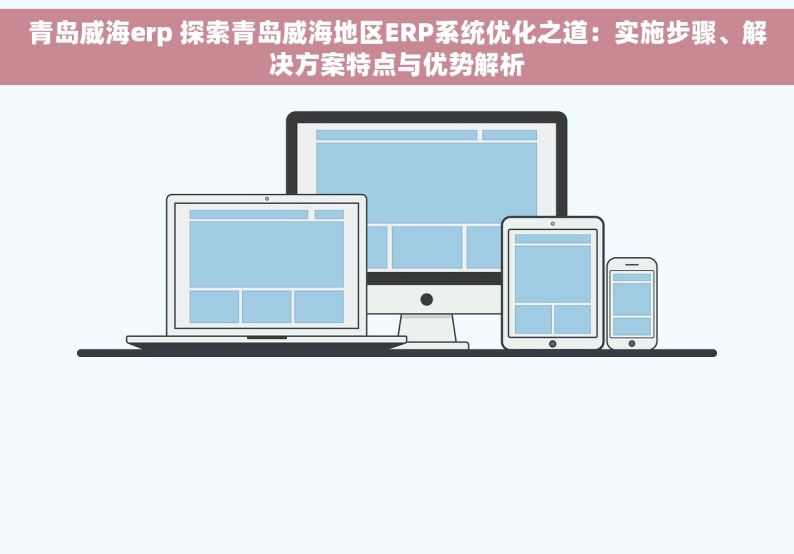 青岛威海erp 探索青岛威海地区ERP系统优化之道：实施步骤、解决方案特点与优势解析